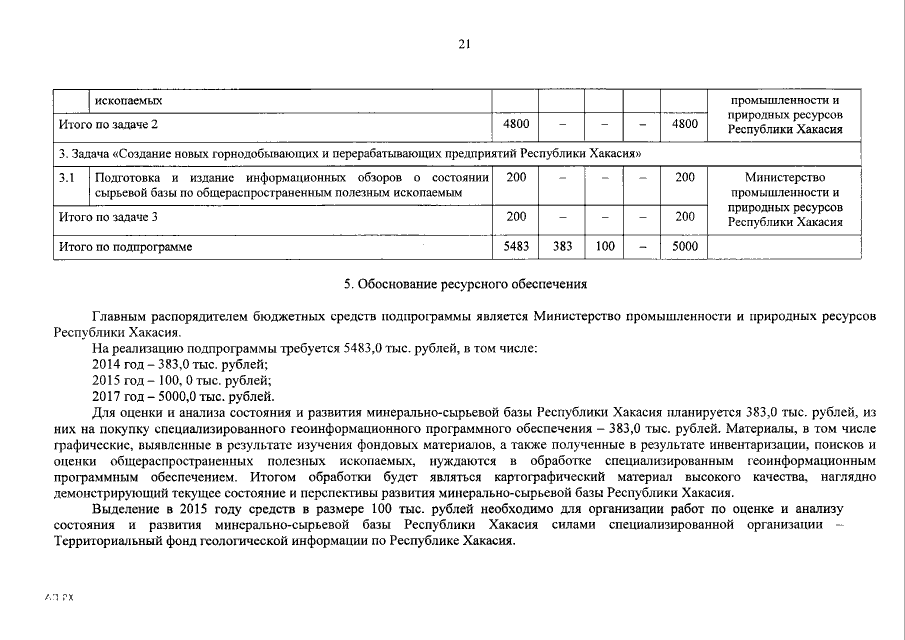 21

| | ископаемых | | | | | | промышленности и природных ресурсов Республики Хакасия |
|---|---|---|---|---|---|---|---|
| Итого по задаче 2 | | 4800 | – | – | – | 4800 | |
| 3. Задача «Создание новых горнодобывающих и перерабатывающих предприятий Республики Хакасия» | | | | | | | |
| 3.1 | Подготовка и издание информационных обзоров о состоянии сырьевой базы по общераспространенным полезным ископаемым | 200 | – | – | – | 200 | Министерство промышленности и природных ресурсов Республики Хакасия |
| Итого по задаче 3 | | 200 | – | – | – | 200 | |
| Итого по подпрограмме | | 5483 | 383 | 100 | – | 5000 | |

5. Обоснование ресурсного обеспечения

Главным распорядителем бюджетных средств подпрограммы является Министерство промышленности и природных ресурсов Республики Хакасия.

На реализацию подпрограммы требуется 5483,0 тыс. рублей, в том числе:
2014 год – 383,0 тыс. рублей;
2015 год – 100, 0 тыс. рублей;
2017 год – 5000,0 тыс. рублей.

Для оценки и анализа состояния и развития минерально-сырьевой базы Республики Хакасия планируется 383,0 тыс. рублей, из них на покупку специализированного геоинформационного программного обеспечения – 383,0 тыс. рублей. Материалы, в том числе графические, выявленные в результате изучения фондовых материалов, а также полученные в результате инвентаризации, поисков и оценки общераспространенных полезных ископаемых, нуждаются в обработке специализированным геоинформационным программным обеспечением. Итогом обработки будет являться картографический материал высокого качества, наглядно демонстрирующий текущее состояние и перспективы развития минерально-сырьевой базы Республики Хакасия.

Выделение в 2015 году средств в размере 100 тыс. рублей необходимо для организации работ по оценке и анализу состояния и развития минерально-сырьевой базы Республики Хакасия силами специализированной организации – Территориальный фонд геологической информации по Республике Хакасия.

АП РХ